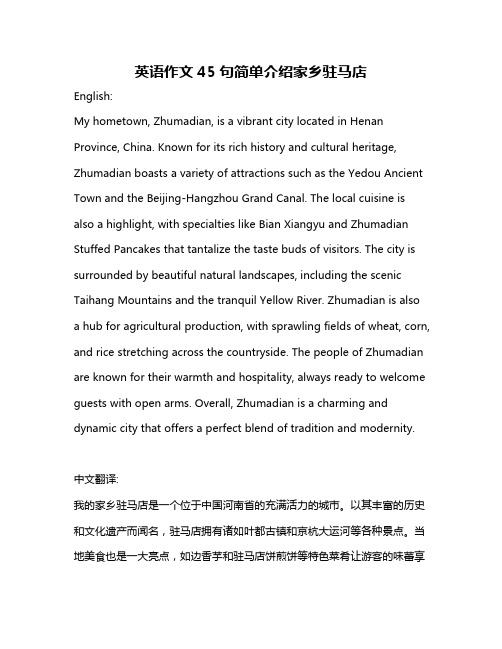 英语作文45句简单介绍家乡驻马店

English:

My hometown, Zhumadian, is a vibrant city located in Henan Province, China. Known for its rich history and cultural heritage, Zhumadian boasts a variety of attractions such as the Yedou Ancient Town and the Beijing-Hangzhou Grand Canal. The local cuisine is also a highlight, with specialties like Bian Xiangyu and Zhumadian Stuffed Pancakes that tantalize the taste buds of visitors. The city is surrounded by beautiful natural landscapes, including the scenic Taihang Mountains and the tranquil Yellow River. Zhumadian is also a hub for agricultural production, with sprawling fields of wheat, corn, and rice stretching across the countryside. The people of Zhumadian are known for their warmth and hospitality, always ready to welcome guests with open arms. Overall, Zhumadian is a charming and dynamic city that offers a perfect blend of tradition and modernity.

中文翻译:

我的家乡驻马店是一个位于中国河南省的充满活力的城市。以其丰富的历史和文化遗产而闻名，驻马店拥有诸如叶都古镇和京杭大运河等各种景点。当地美食也是一大亮点，如边香芋和驻马店饼煎饼等特色菜肴让游客的味蕾享